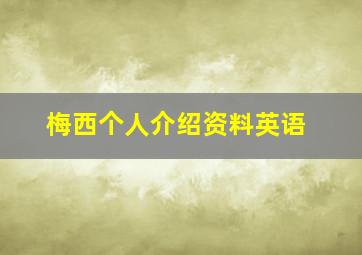 梅西个人介绍资料英语